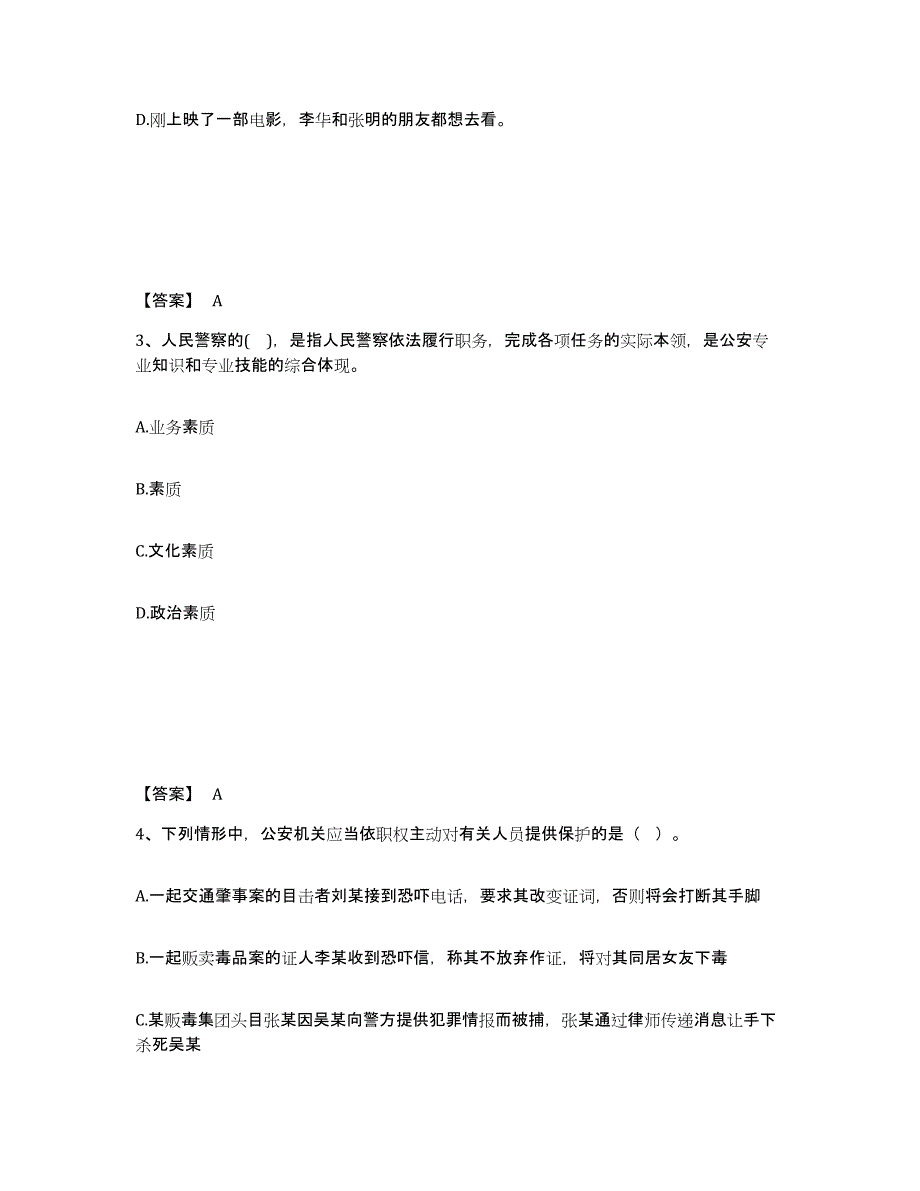 D.刚上映了一部电影，李华和张明的朋友都想去看。

【答案】 A

3、人民警察的( )，是指人民警察依法履行职务，完成各项任务的实际本领，是公安专业知识和专业技能的综合体现。

A.业务素质

B.素质

C.文化素质

D.政治素质

【答案】 A

4、下列情形中，公安机关应当依职权主动对有关人员提供保护的是（ ）。

A.一起交通肇事案的目击者刘某接到恐吓电话，要求其改变证词，否则将会打断其手脚

B.一起贩卖毒品案的证人李某收到恐吓信，称其不放弃作证，将对其同居女友下毒

C.某贩毒集团头目张某因吴某向警方提供犯罪情报而被捕，张某通过律师传递消息让手下杀死吴某